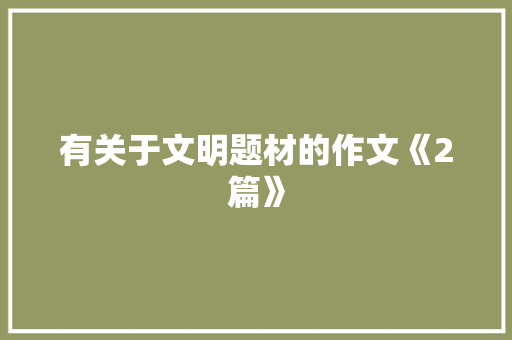 有关于文明题材的作文《2篇》